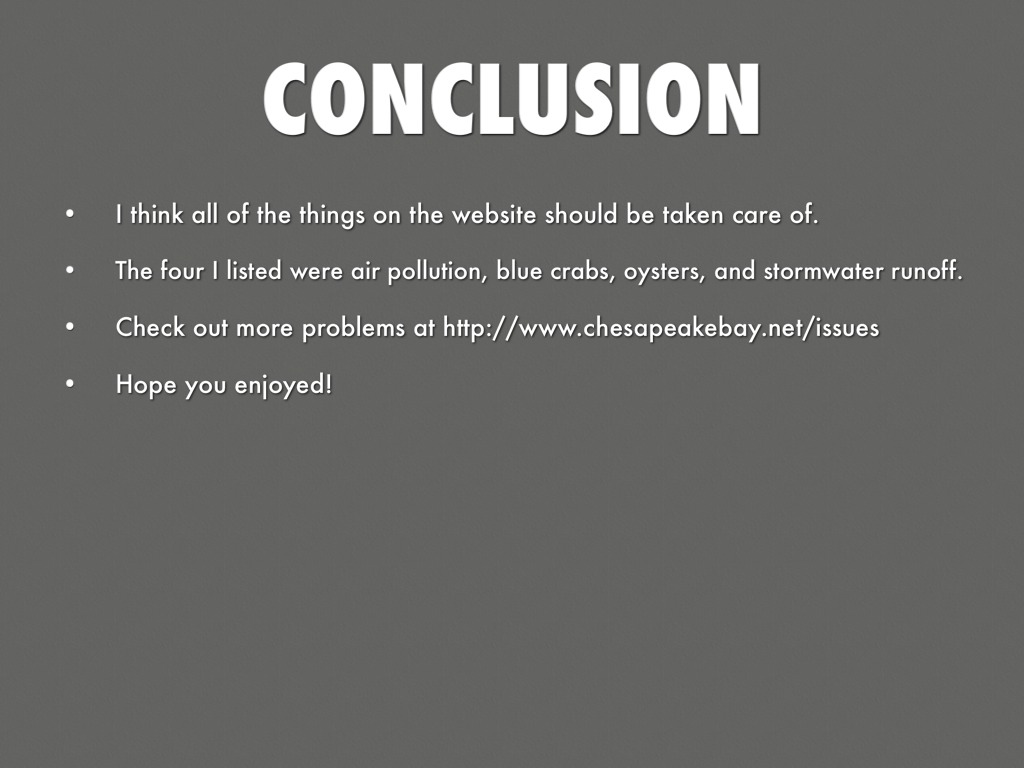 CONCLUSION

• I think all of the things on the website should be taken care of.
• The four I listed were air pollution, blue crabs, oysters, and stormwater runoff.
• Check out more problems at http://www.chesapeakebay.net/issues
• Hope you enjoyed!